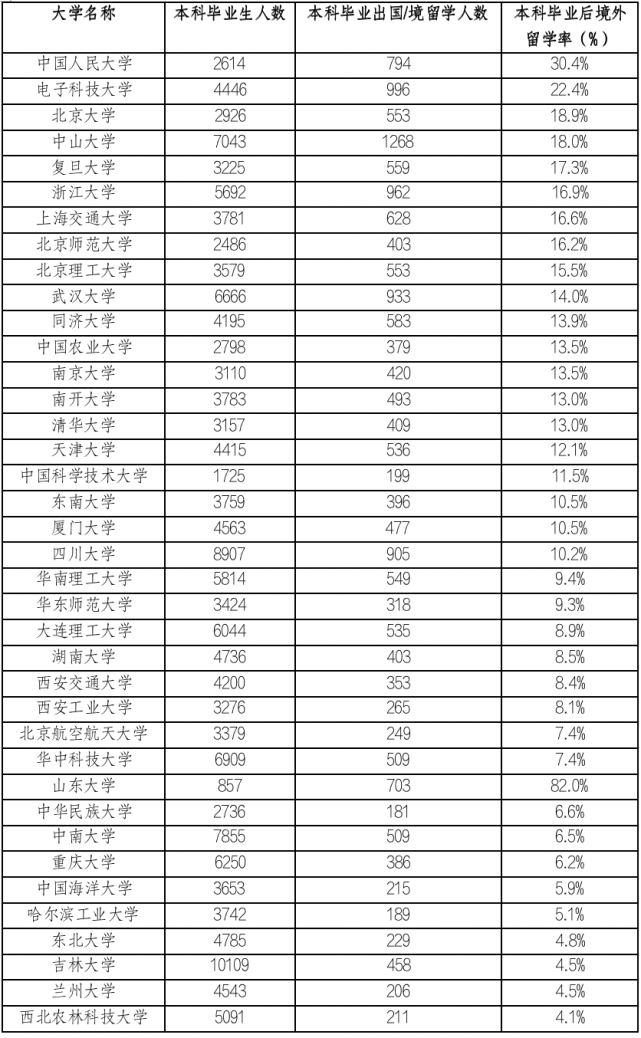 | 大学名称 | 本科毕业生人数 | 本科毕业出国/境留学人数 | 本科毕业后境外留学率（%） |
|---|---|---|---|
| 中国人民大学 | 2614 | 794 | 30.4% |
| 电子科技大学 | 4446 | 996 | 22.4% |
| 北京大学 | 2926 | 553 | 18.9% |
| 中山大学 | 7043 | 1268 | 18.0% |
| 复旦大学 | 3225 | 559 | 17.3% |
| 浙江大学 | 5692 | 962 | 16.9% |
| 上海交通大学 | 3781 | 628 | 16.6% |
| 北京师范大学 | 2486 | 403 | 16.2% |
| 北京理工大学 | 3579 | 553 | 15.5% |
| 武汉大学 | 6666 | 933 | 14.0% |
| 同济大学 | 4195 | 583 | 13.9% |
| 中国农业大学 | 2798 | 379 | 13.5% |
| 南京大学 | 3110 | 420 | 13.5% |
| 南开大学 | 3783 | 493 | 13.0% |
| 清华大学 | 3157 | 409 | 13.0% |
| 天津大学 | 4415 | 536 | 12.1% |
| 中国科学技术大学 | 1725 | 199 | 11.5% |
| 东南大学 | 3759 | 396 | 10.5% |
| 厦门大学 | 4563 | 477 | 10.5% |
| 四川大学 | 8907 | 905 | 10.2% |
| 华南理工大学 | 5814 | 549 | 9.4% |
| 华东师范大学 | 3424 | 318 | 9.3% |
| 大连理工大学 | 6044 | 535 | 8.9% |
| 湖南大学 | 4736 | 403 | 8.5% |
| 西安交通大学 | 4200 | 353 | 8.4% |
| 西安工业大学 | 3276 | 265 | 8.1% |
| 北京航空航天大学 | 3379 | 249 | 7.4% |
| 华中科技大学 | 6909 | 509 | 7.4% |
| 山东大学 | 857 | 703 | 82.0% |
| 中华民族大学 | 2736 | 181 | 6.6% |
| 中南大学 | 7855 | 509 | 6.5% |
| 重庆大学 | 6250 | 386 | 6.2% |
| 中国海洋大学 | 3653 | 215 | 5.9% |
| 哈尔滨工业大学 | 3742 | 189 | 5.1% |
| 东北大学 | 4785 | 229 | 4.8% |
| 吉林大学 | 10109 | 458 | 4.5% |
| 兰州大学 | 4543 | 206 | 4.5% |
| 西北农林科技大学 | 5091 | 211 | 4.1% |